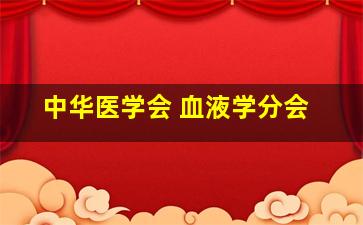 中华医学会 血液学分会